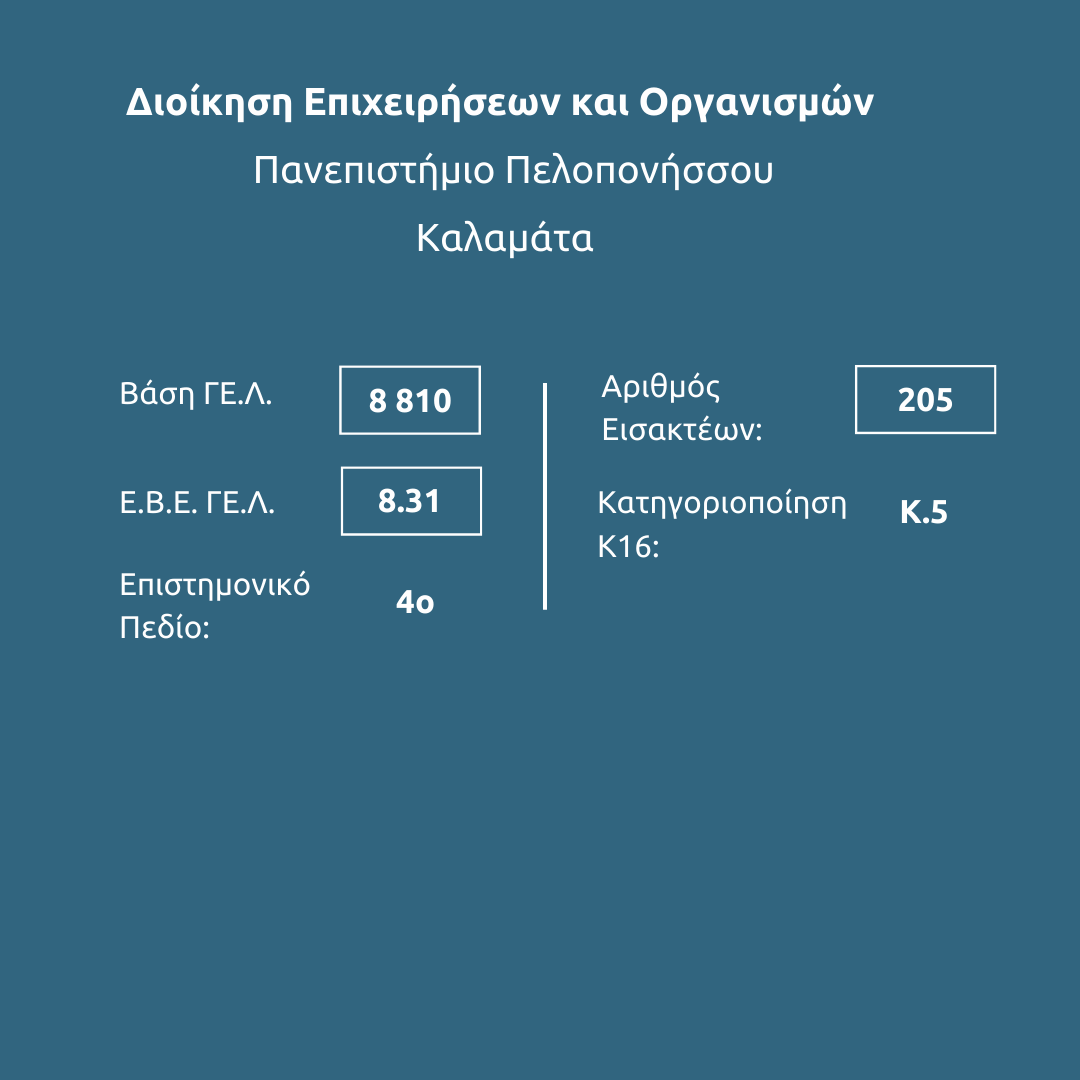 Διοίκηση Επιχειρήσεων και Οργανισμών

Πανεπιστήμιο Πελοπονήσσου

Καλαμάτα

Βάση ΓΕ.Λ.
8 810

Ε.Β.Ε. ΓΕ.Λ.
8.31

Επιστημονικό Πεδίο:
4ο

Αριθμός Εισακτέων:
205

Κατηγοριοποίηση Κ16:
Κ.5